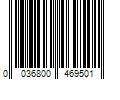 0 036800 469501